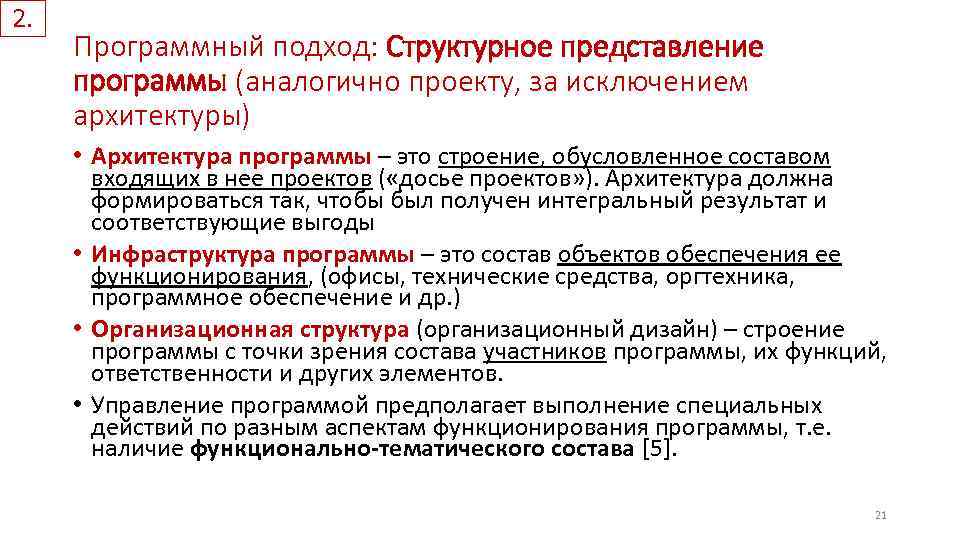 2.

Программный подход: Структурное представление программы (аналогично проекту, за исключением архитектуры)

• Архитектура программы – это строение, обусловленное составом входящих в нее проектов («досье проектов»). Архитектура должна формироваться так, чтобы был получен интегральный результат и соответствующие выгоды
• Инфраструктура программы – это состав объектов обеспечения ее функционирования, (офисы, технические средства, оргтехника, программное обеспечение и др.)
• Организационная структура (организационный дизайн) – строение программы с точки зрения состава участников программы, их функций, ответственности и других элементов.
• Управление программой предполагает выполнение специальных действий по разным аспектам функционирования программы, т.е. наличие функционально-тематического состава [5].

21